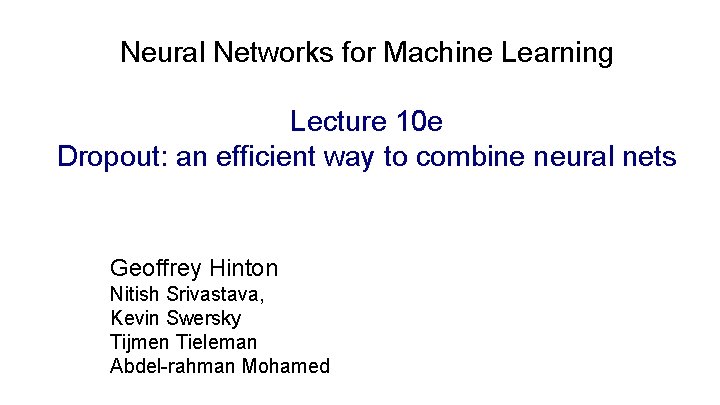 Neural Networks for Machine Learning

Lecture 10e
Dropout: an efficient way to combine neural nets

Geoffrey Hinton
Nitish Srivastava,
Kevin Swersky
Tijmen Tieleman
Abdel-rahman Mohamed